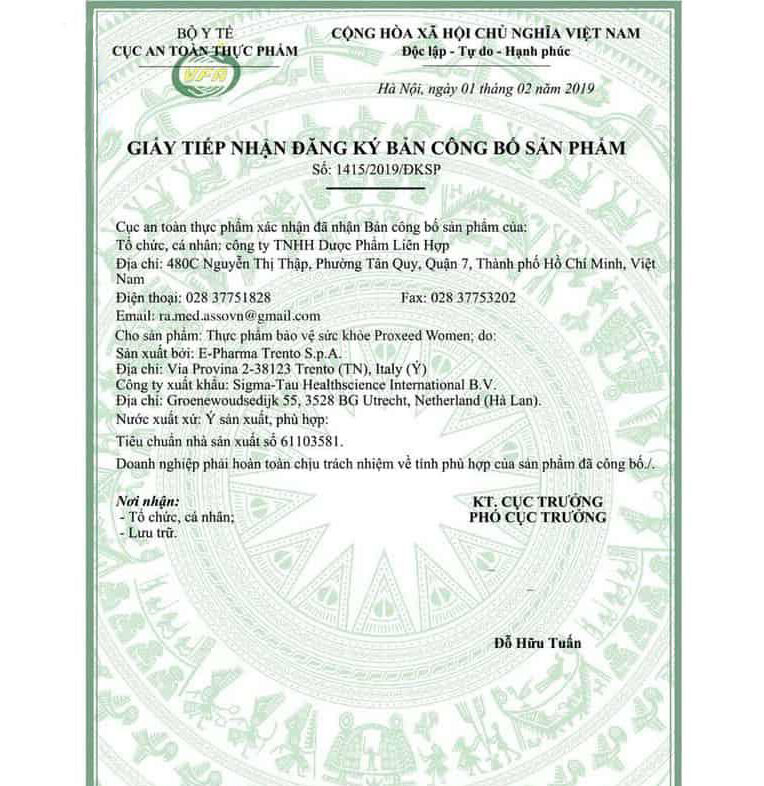 BỘ Y TẾ
CỤC AN TOÀN THỰC PHẨM

VFA

CỘNG HÒA XÃ HỘI CHỦ NGHĨA VIỆT NAM
Độc lập - Tự do - Hạnh phúc

Hà Nội, ngày 01 tháng 02 năm 2019

GIẤY TIẾP NHẬN ĐĂNG KÝ BẢN CÔNG BỐ SẢN PHẨM
Số: 1415/2019/ĐKSP

Cục an toàn thực phẩm xác nhận đã nhận Bản công bố sản phẩm của:
Tổ chức, cá nhân: công ty TNHH Dược Phẩm Liên Hợp
Địa chỉ: 480C Nguyễn Thị Thập, Phường Tân Quy, Quận 7, Thành phố Hồ Chí Minh, Việt Nam
Điện thoại: 028 37751828 Fax: 028 37753202
Email: ra.med.assovn@gmail.com
Cho sản phẩm: Thực phẩm bảo vệ sức khỏe Proxeed Women; do:
Sản xuất bởi: E-Pharma Trento S.p.A.
Địa chỉ: Via Provina 2-38123 Trento (TN), Italy (Ý)
Công ty xuất khẩu: Sigma-Tau Healthscience International B.V.
Địa chỉ: Groenewoudsedijk 55, 3528 BG Utrecht, Netherland (Hà Lan).
Nước xuất xứ: Ý sản xuất, phù hợp:
Tiêu chuẩn nhà sản xuất số 61103581.
Doanh nghiệp phải hoàn toàn chịu trách nhiệm về tính phù hợp của sản phẩm đã công bố./.

Nơi nhận:
- Tổ chức, cá nhân;
- Lưu trữ.

KT. CỤC TRƯỞNG
PHÓ CỤC TRƯỞNG

Đỗ Hữu Tuấn